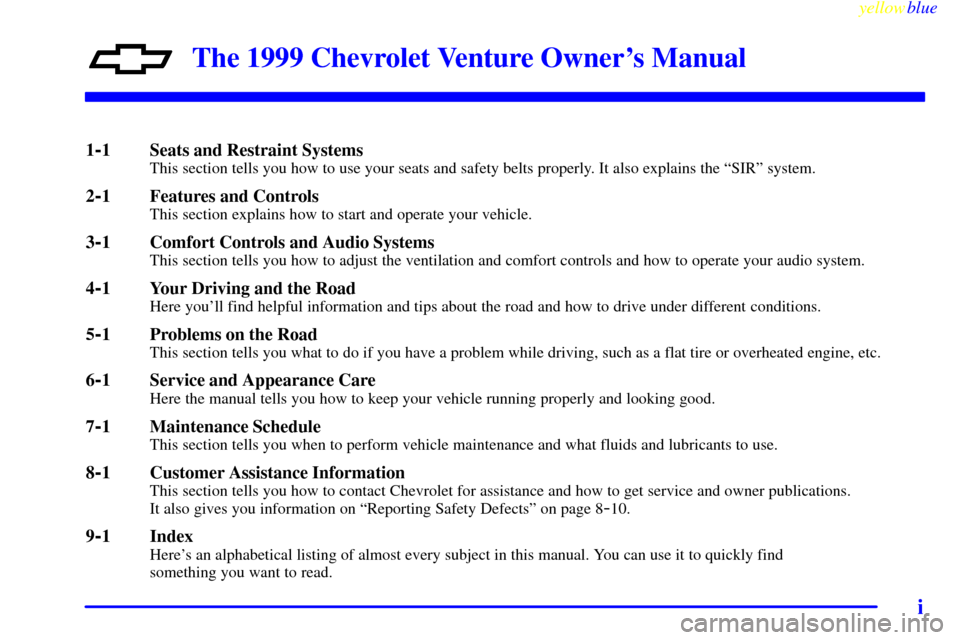 yellowblue

The 1999 Chevrolet Venture Owner's Manual

1-1 Seats and Restraint Systems
This section tells you how to use your seats and safety belts properly. It also explains the "SIR" system.

2-1 Features and Controls
This section explains how to start and operate your vehicle.

3-1 Comfort Controls and Audio Systems
This section tells you how to adjust the ventilation and comfort controls and how to operate your audio system.

4-1 Your Driving and the Road
Here you'll find helpful information and tips about the road and how to drive under different conditions.

5-1 Problems on the Road
This section tells you what to do if you have a problem while driving, such as a flat tire or overheated engine, etc.

6-1 Service and Appearance Care
Here the manual tells you how to keep your vehicle running properly and looking good.

7-1 Maintenance Schedule
This section tells you when to perform vehicle maintenance and what fluids and lubricants to use.

8-1 Customer Assistance Information
This section tells you how to contact Chevrolet for assistance and how to get service and owner publications.
It also gives you information on "Reporting Safety Defects" on page 8-10.

9-1 Index
Here's an alphabetical listing of almost every subject in this manual. You can use it to quickly find something you want to read.

i

carmanualsonline.info